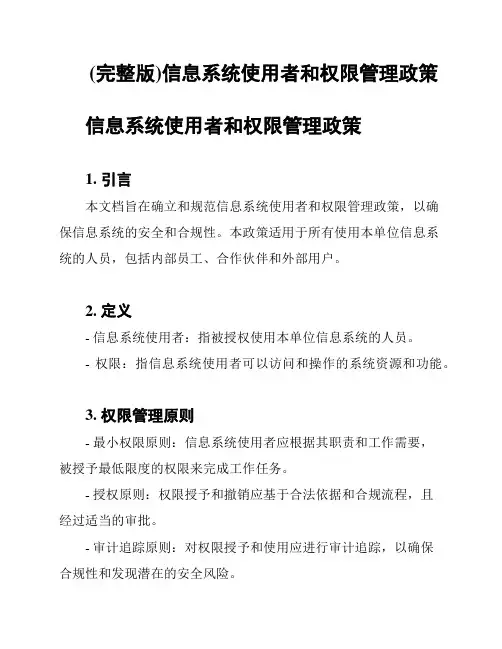 (完整版)信息系统使用者和权限管理政策

信息系统使用者和权限管理政策

1. 引言

本文档旨在确立和规范信息系统使用者和权限管理政策，以确保信息系统的安全和合规性。本政策适用于所有使用本单位信息系统的人员，包括内部员工、合作伙伴和外部用户。

2. 定义

- 信息系统使用者：指被授权使用本单位信息系统的人员。

- 权限：指信息系统使用者可以访问和操作的系统资源和功能。

3. 权限管理原则

- 最小权限原则：信息系统使用者应根据其职责和工作需要，被授予最低限度的权限来完成工作任务。

- 授权原则：权限授予和撤销应基于合法依据和合规流程，且经过适当的审批。

- 审计追踪原则：对权限授予和使用应进行审计追踪，以确保合规性和发现潜在的安全风险。